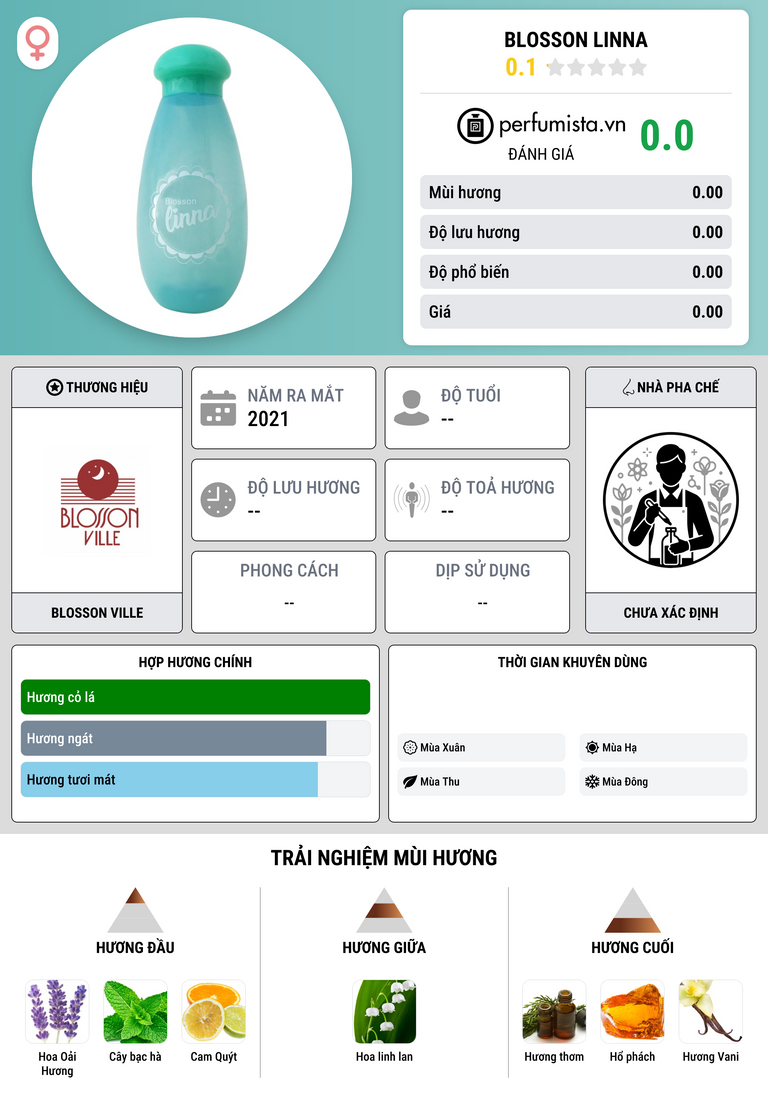 Blosson
linna

BLOSSON LINNA
0.1

perfumista.vn
ĐÁNH GIÁ
0.0

Mùi hương 0.00
Độ lưu hương 0.00
Độ phổ biến 0.00
Giá 0.00

THƯƠNG HIỆU
BLOSSON VILLE
BLOSSON VILLE

NĂM RA MẮT
2021

ĐỘ TUỔI
--

ĐỘ LƯU HƯƠNG
--

ĐỘ TOẢ HƯƠNG
--

PHONG CÁCH
--

DỊP SỬ DỤNG
--

NHÀ PHA CHẾ
CHƯA XÁC ĐỊNH

HỢP HƯƠNG CHÍNH
Hương cỏ lá
Hương ngát
Hương tươi mát

THỜI GIAN KHUYÊN DÙNG
Mùa Xuân
Mùa Hạ
Mùa Thu
Mùa Đông

TRẢI NGHIỆM MÙI HƯƠNG

HƯƠNG ĐẦU
Hoa Oải Hương
Cây bạc hà
Cam Quýt

HƯƠNG GIỮA
Hoa linh lan

HƯƠNG CUỐI
Hương thơm
Hổ phách
Hương Vani